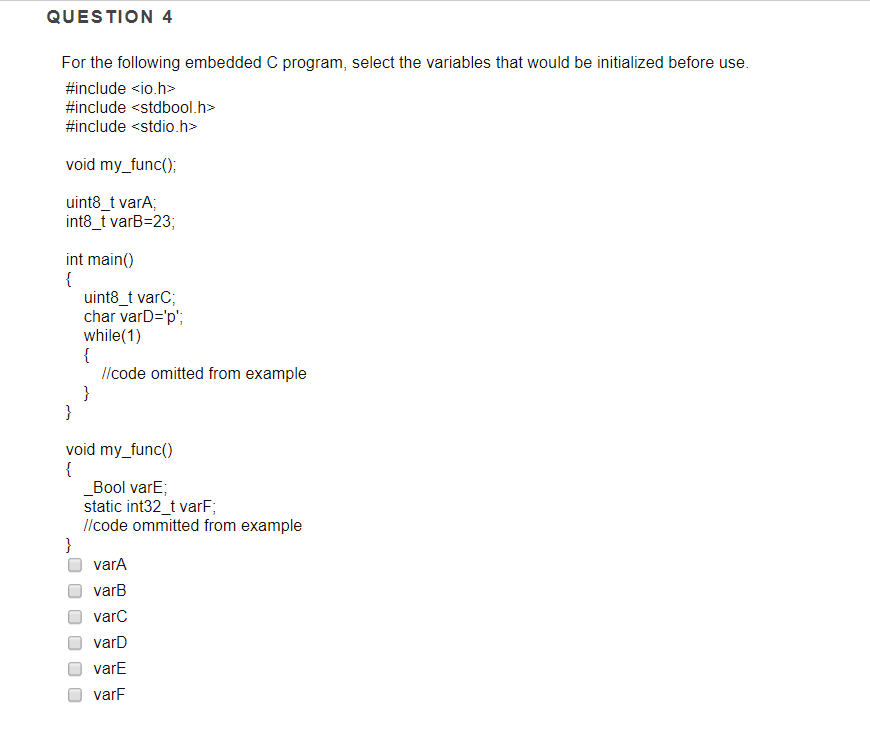 QUESTION 4

For the following embedded C program, select the variables that would be initialized before use.

#include <io.h>
#include <stdbool.h>
#include <stdio.h>

void my_func();

uint8_t varA;
int8_t varB=23;

int main()
{
uint8_t varC;
char varD='p';
while(1)
{
//code omitted from example
}
}

void my_func()
{
_Bool varE;
static int32_t varF;
//code ommitted from example
}

varA
varB
varC
varD
varE
varF